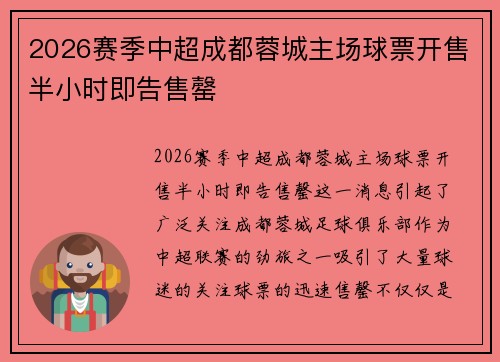 2026赛季中超成都蓉城主场球票开售半小时即告售罄

2026赛季中超成都蓉城主场球票开售半小时即告售罄这一消息引起了广泛关注成都蓉城足球俱乐部作为中超联赛的劲旅之一吸引了大量球迷的关注球票的迅速售罄不仅仅是